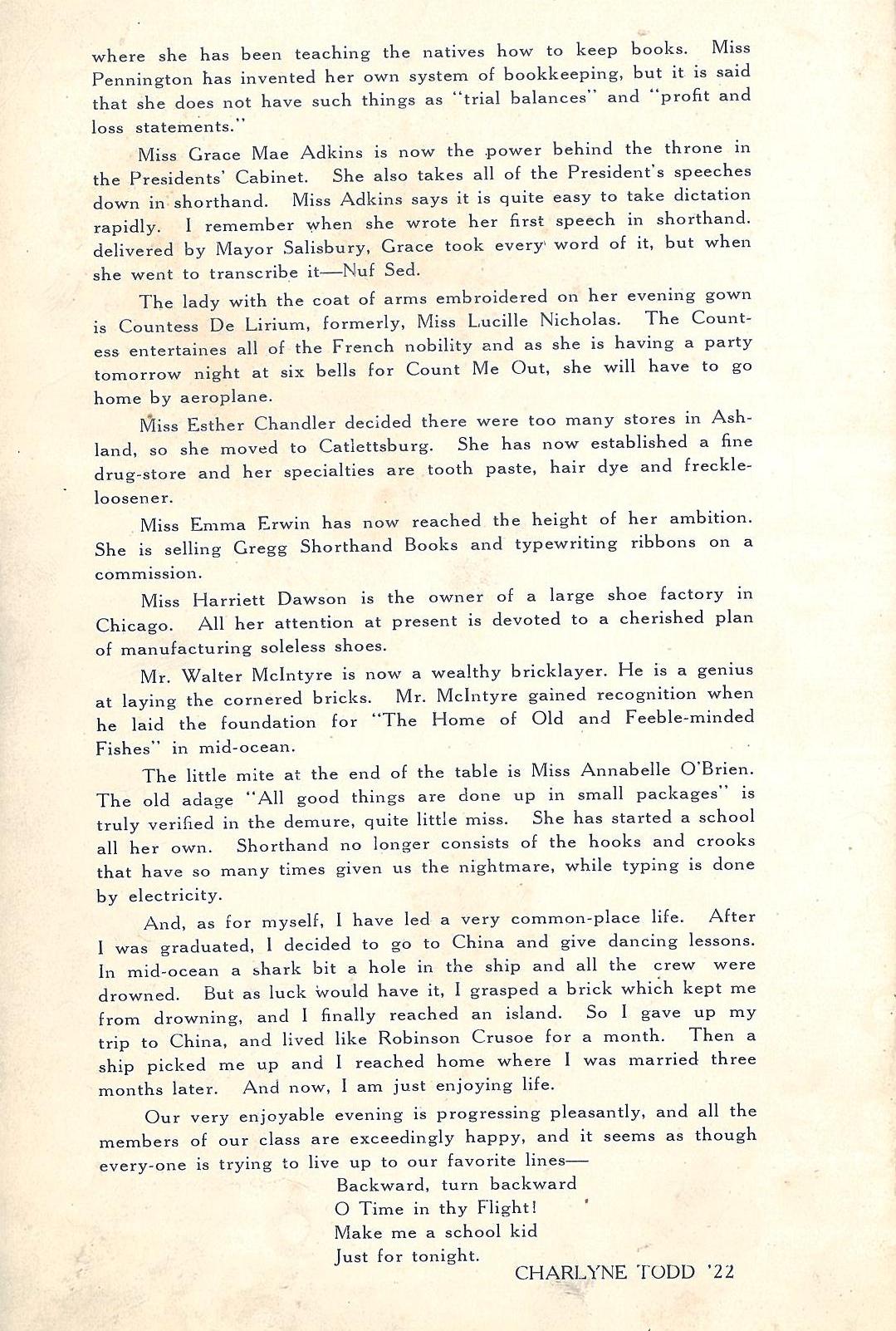 where she has been teaching the natives how to keep books. Miss Pennington has invented her own system of bookkeeping, but it is said that she does not have such things as "trial balances" and "profit and loss statements."

Miss Grace Mae Adkins is now the power behind the throne in the Presidents' Cabinet. She also takes all of the President's speeches down in shorthand. Miss Adkins says it is quite easy to take dictation rapidly. I remember when she wrote her first speech in shorthand. delivered by Mayor Salisbury, Grace took every word of it, but when she went to transcribe it—Nuf Sed.

The lady with the coat of arms embroidered on her evening gown is Countess De Lirium, formerly, Miss Lucille Nicholas. The Countess entertaines all of the French nobility and as she is having a party tomorrow night at six bells for Count Me Out, she will have to go home by aeroplane.

Miss Esther Chandler decided there were too many stores in Ashland, so she moved to Catlettsburg. She has now established a fine drug-store and her specialties are tooth paste, hair dye and freckle-loosener.

Miss Emma Erwin has now reached the height of her ambition. She is selling Gregg Shorthand Books and typewriting ribbons on a commission.

Miss Harriett Dawson is the owner of a large shoe factory in Chicago. All her attention at present is devoted to a cherished plan of manufacturing soleless shoes.

Mr. Walter McIntyre is now a wealthy bricklayer. He is a genius at laying the cornered bricks. Mr. McIntyre gained recognition when he laid the foundation for "The Home of Old and Feeble-minded Fishes" in mid-ocean.

The little mite at the end of the table is Miss Annabelle O'Brien. The old adage "All good things are done up in small packages" is truly verified in the demure, quite little miss. She has started a school all her own. Shorthand no longer consists of the hooks and crooks that have so many times given us the nightmare, while typing is done by electricity.

And, as for myself, I have led a very common-place life. After I was graduated, I decided to go to China and give dancing lessons. In mid-ocean a shark bit a hole in the ship and all the crew were drowned. But as luck would have it, I grasped a brick which kept me from drowning, and I finally reached an island. So I gave up my trip to China, and lived like Robinson Crusoe for a month. Then a ship picked me up and I reached home where I was married three months later. And now, I am just enjoying life.

Our very enjoyable evening is progressing pleasantly, and all the members of our class are exceedingly happy, and it seems as though every-one is trying to live up to our favorite lines—

Backward, turn backward
O Time in thy Flight!
Make me a school kid
Just for tonight.

CHARLYNE TODD '22